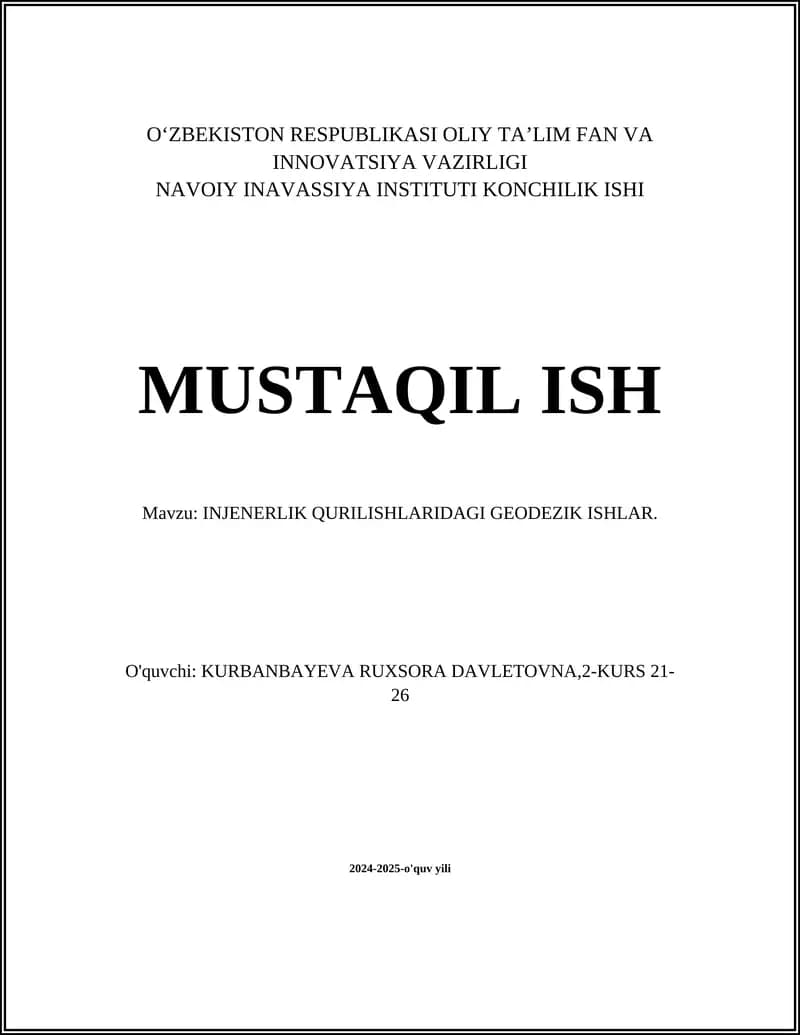 O‘ZBEKISTON RESPUBLIKASI OLIY TA’LIM FAN VA INNOVATSIYA VAZIRLIGI
NAVOIY INAVASSIYA INSTITUTI KONCHILIK ISHI

MUSTAQIL ISH

Mavzu: INJENERLIK QURILISHLARIDAGI GEODEZIK ISHLAR.

O'quvchi: KURBANBAYEVA RUXSORA DAVLETOVNA,2-KURS 21-26

2024-2025-o'quv yili